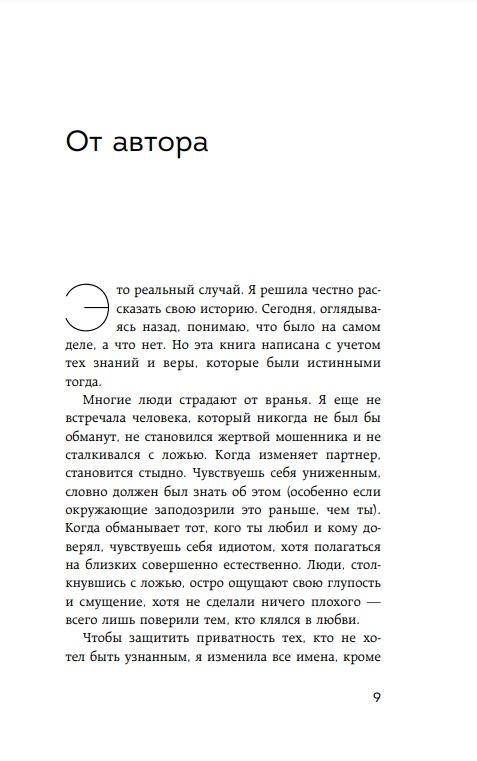 От автора

Это реальный случай. Я решила честно рассказать свою историю. Сегодня, оглядываясь назад, понимаю, что было на самом деле, а что нет. Но эта книга написана с учетом тех знаний и веры, которые были истинными тогда.

Многие люди страдают от вранья. Я еще не встречала человека, который никогда не был бы обманут, не становился жертвой мошенника и не сталкивался с ложью. Когда изменяет партнер, становится стыдно. Чувствуешь себя униженным, словно должен был знать об этом (особенно если окружающие заподозрили это раньше, чем ты). Когда обманывает тот, кого ты любил и кому доверял, чувствуешь себя идиотом, хотя полагаться на близких совершенно естественно. Люди, столкнувшись с ложью, остро ощущают свою глупость и смущение, хотя не сделали ничего плохого — всего лишь поверили тем, кто клялся в любви.

Чтобы защитить приватность тех, кто не хотел быть узнанным, я изменила все имена, кроме

9